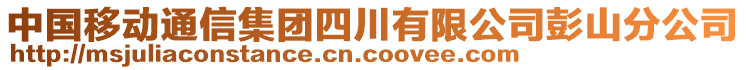 中国移动通信集团四川有限公司彭山分公司
http://msjuliaconstance.cn.coovee.com